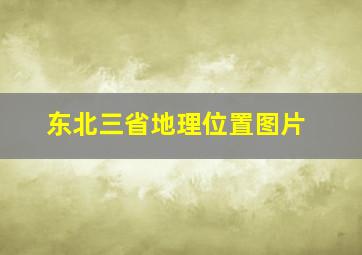 东北三省地理位置图片